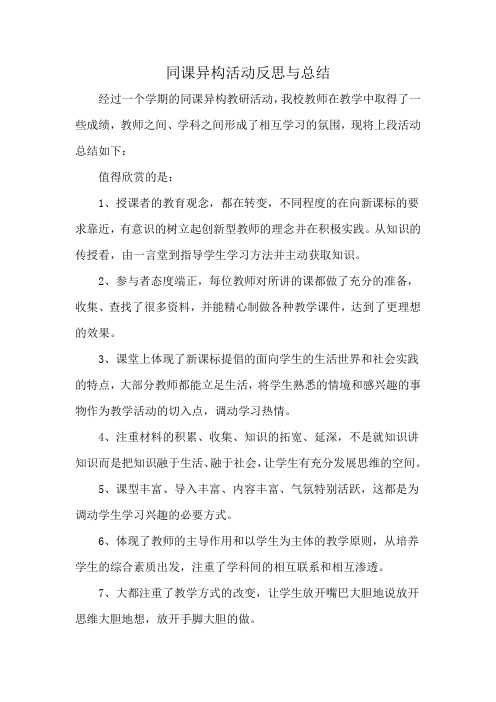 同课异构活动反思与总结

经过一个学期的同课异构教研活动，我校教师在教学中取得了一些成绩，教师之间、学科之间形成了相互学习的氛围，现将上段活动总结如下：

值得欣赏的是：

1、授课者的教育观念，都在转变，不同程度的在向新课标的要求靠近，有意识的树立起创新型教师的理念并在积极实践。从知识的传授看，由一言堂到指导学生学习方法并主动获取知识。

2、参与者态度端正，每位教师对所讲的课都做了充分的准备，收集、查找了很多资料，并能精心制做各种教学课件，达到了更理想的效果。

3、课堂上体现了新课标提倡的面向学生的生活世界和社会实践的特点，大部分教师都能立足生活，将学生熟悉的情境和感兴趣的事物作为教学活动的切入点，调动学习热情。

4、注重材料的积累、收集、知识的拓宽、延深，不是就知识讲知识而是把知识融于生活、融于社会，让学生有充分发展思维的空间。

5、课型丰富、导入丰富、内容丰富、气氛特别活跃，这都是为调动学生学习兴趣的必要方式。

6、体现了教师的主导作用和以学生为主体的教学原则，从培养学生的综合素质出发，注重了学科间的相互联系和相互渗透。

7、大都注重了教学方式的改变，让学生放开嘴巴大胆地说放开思维大胆地想，放开手脚大胆的做。